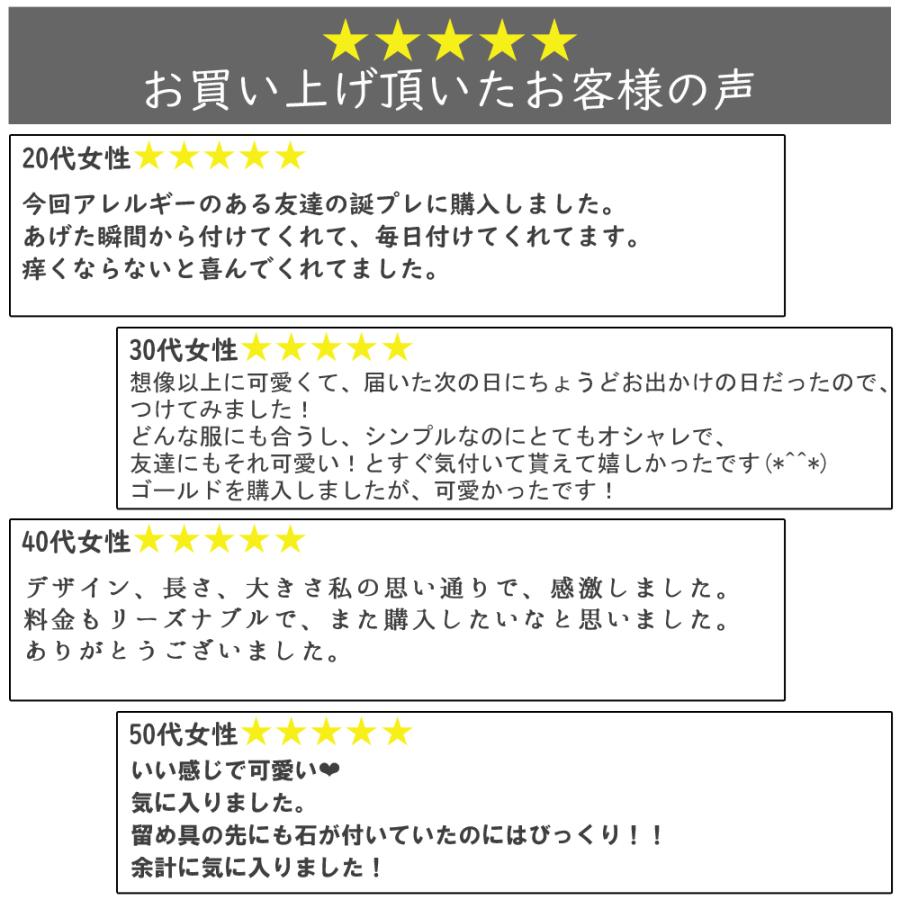 ★★★★★
お買い上げ頂いたお客様の声

20代女性★★★★★
今回アレルギーのある友達の誕プレに購入しました。
あげた瞬間から付けてくれて、毎日付けてくれてます。
痒くならないと喜んでくれてました。

30代女性★★★★★
想像以上に可愛くて、届いた次の日にちょうどお出かけの日だったので、つけてみました！
どんな服にも合うし、シンプルなのにとてもオシャレで、
友達にもそれ可愛い！とすぐ気付いて貰えて嬉しかったです(*^^*)
ゴールドを購入しましたが、可愛かったです！

40代女性★★★★★
デザイン、長さ、大きさ私の思い通りで、感激しました。
料金もリーズナブルで、また購入したいなと思いました。
ありがとうございました。

50代女性★★★★★
いい感じで可愛い❤
気に入りました。
留め具の先にも石が付いていたのにはびっくり！！
余計に気に入りました！